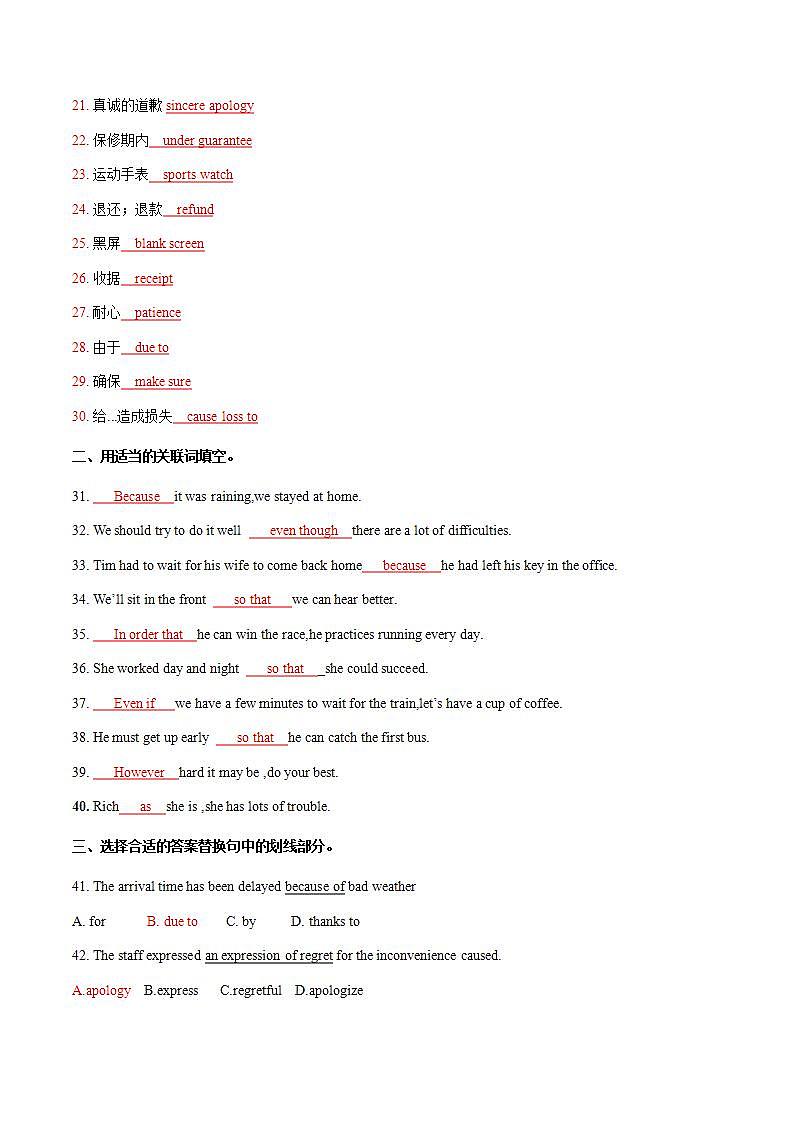 21. 真诚的道歉 sincere apology

22. 保修期内 under guarantee

23. 运动手表 sports watch

24. 退还；退款 refund

25. 黑屏 blank screen

26. 收据 receipt

27. 耐心 patience

28. 由于 due to

29. 确保 make sure

30. 给...造成损失 cause loss to

二、用适当的关联词填空。

31. Because it was raining,we stayed at home.

32. We should try to do it well even though there are a lot of difficulties.

33. Tim had to wait for his wife to come back home because he had left his key in the office.

34. We'll sit in the front so that we can hear better.

35. In order that he can win the race,he practices running every day.

36. She worked day and night so that she could succeed.

37. Even if we have a few minutes to wait for the train,let's have a cup of coffee.

38. He must get up early so that he can catch the first bus.

39. However hard it may be ,do your best.

40. Rich as she is ,she has lots of trouble.

三、选择合适的答案替换句中的划线部分。

41. The arrival time has been delayed because of bad weather

A. for B. due to C. by D. thanks to

42. The staff expressed an expression of regret for the inconvenience caused.

A.apology B.express C.regretful D.apologize